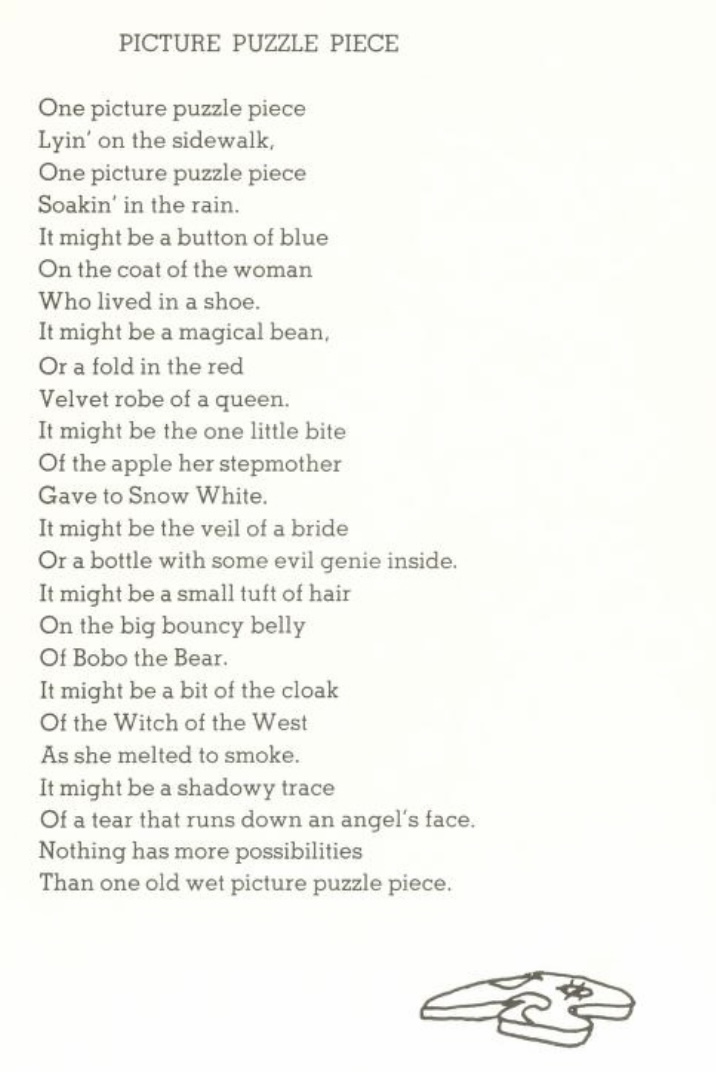 PICTURE PUZZLE PIECE

One picture puzzle piece
Lyin' on the sidewalk,
One picture puzzle piece
Soakin' in the rain.
It might be a button of blue
On the coat of the woman
Who lived in a shoe.
It might be a magical bean,
Or a fold in the red
Velvet robe of a queen.
It might be the one little bite
Of the apple her stepmother
Gave to Snow White.
It might be the veil of a bride
Or a bottle with some evil genie inside.
It might be a small tuft of hair
On the big bouncy belly
Of Bobo the Bear.
It might be a bit of the cloak
Of the Witch of the West
As she melted to smoke.
It might be a shadowy trace
Of a tear that runs down an angel's face.
Nothing has more possibilities
Than one old wet picture puzzle piece.